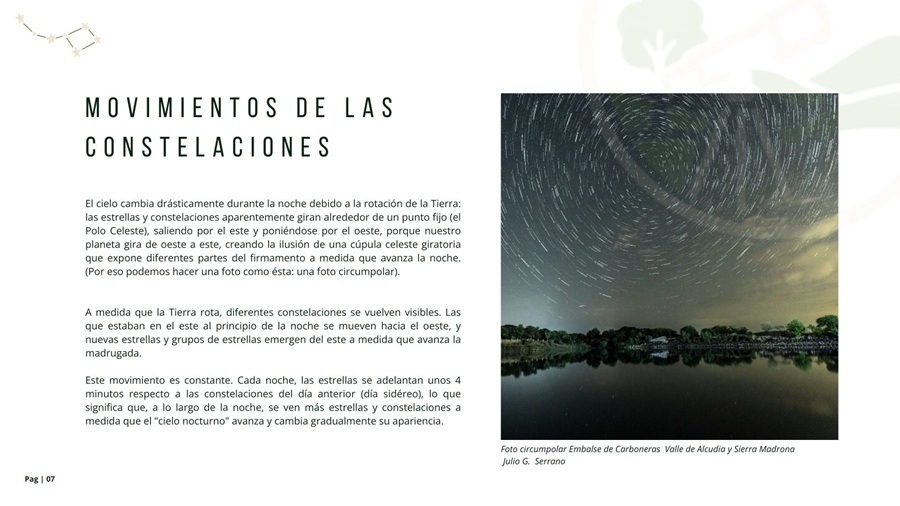 MOVIMIENTOS DE LAS CONSTELACIONES

El cielo cambia drásticamente durante la noche debido a la rotación de la Tierra: las estrellas y constelaciones aparentemente giran alrededor de un punto fijo (el Polo Celeste), saliendo por el este y poniéndose por el oeste, porque nuestro planeta gira de oeste a este, creando la ilusión de una cúpula celeste giratoria que expone diferentes partes del firmamento a medida que avanza la noche. (Por eso podemos hacer una foto como ésta: una foto circumpolar).

A medida que la Tierra rota, diferentes constelaciones se vuelven visibles. Las que estaban en el este al principio de la noche se mueven hacia el oeste, y nuevas estrellas y grupos de estrellas emergen del este a medida que avanza la madrugada.

Este movimiento es constante. Cada noche, las estrellas se adelantan unos 4 minutos respecto a las constelaciones del día anterior (día sidéreo), lo que significa que, a lo largo de la noche, se ven más estrellas y constelaciones a medida que el "cielo nocturno" avanza y cambia gradualmente su apariencia.

Foto circumpolar Embalse de Carboneras Valle de Alcudia y Sierra Madrona Julio G. Serrano

Pag | 07